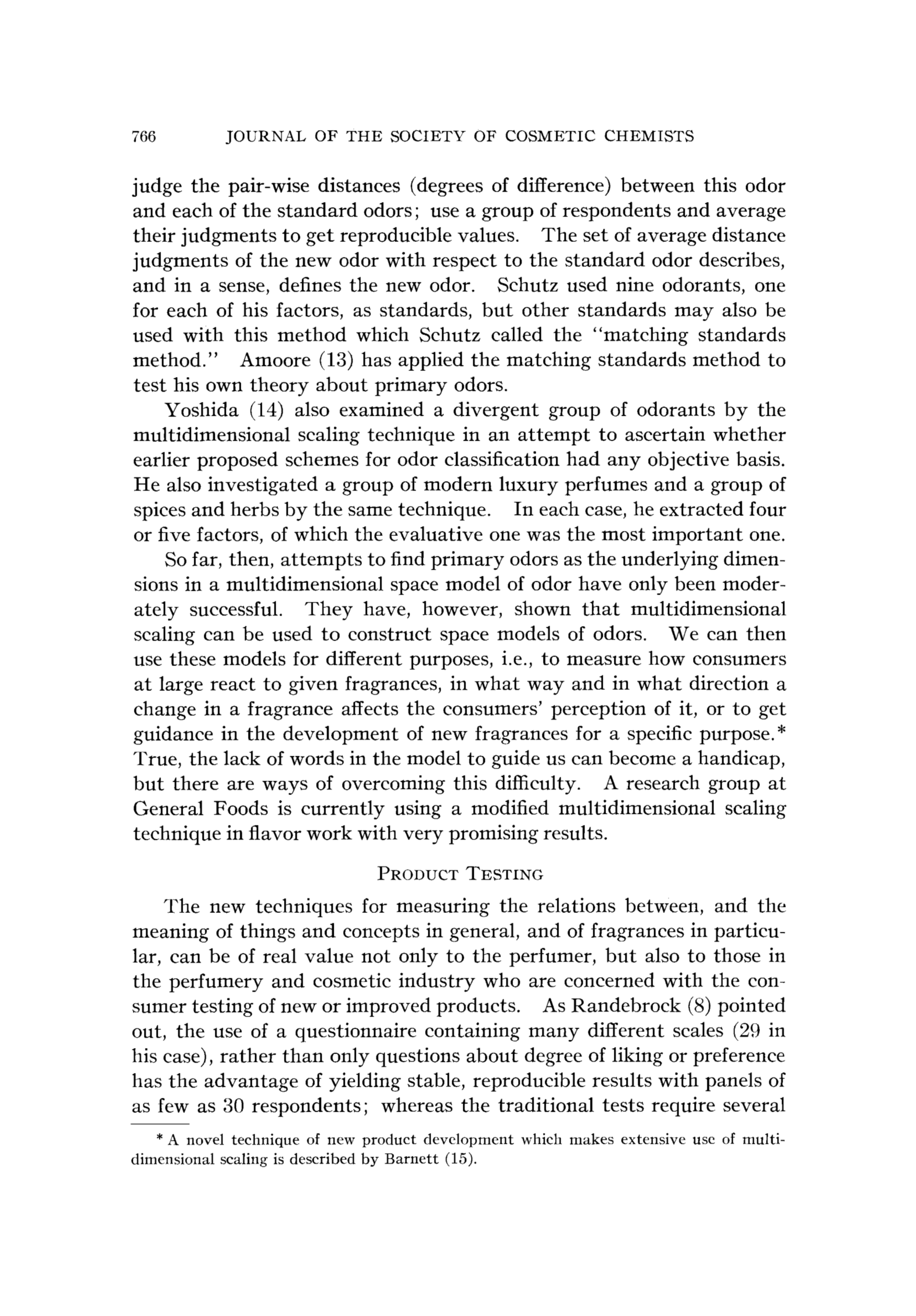 766 JOURNAL OF THE SOCIETY OF COSMETIC CHEMISTS

judge the pair-wise distances (degrees of difference) between this odor and each of the standard odors; use a group of respondents and average their judgments to get reproducible values. The set of average distance judgments of the new odor with respect to the standard odor describes, and in a sense, defines the new odor. Schutz used nine odorants, one for each of his factors, as standards, but other standards may also be used with this method which Schutz called the "matching standards method." Amoore (13) has applied the matching standards method to test his own theory about primary odors.

Yoshida (14) also examined a divergent group of odorants by the multidimensional scaling technique in an attempt to ascertain whether earlier proposed schemes for odor classification had any objective basis. He also investigated a group of modern luxury perfumes and a group of spices and herbs by the same technique. In each case, he extracted four or five factors, of which the evaluative one was the most important one.

So far, then, attempts to find primary odors as the underlying dimensions in a multidimensional space model of odor have only been moderately successful. They have, however, shown that multidimensional scaling can be used to construct space models of odors. We can then use these models for different purposes, i.e., to measure how consumers at large react to given fragrances, in what way and in what direction a change in a fragrance affects the consumers' perception of it, or to get guidance in the development of new fragrances for a specific purpose.* True, the lack of words in the model to guide us can become a handicap, but there are ways of overcoming this difficulty. A research group at General Foods is currently using a modified multidimensional scaling technique in flavor work with very promising results.

PRODUCT TESTING

The new techniques for measuring the relations between, and the meaning of things and concepts in general, and of fragrances in particular, can be of real value not only to the perfumer, but also to those in the perfumery and cosmetic industry who are concerned with the consumer testing of new or improved products. As Randebrock (8) pointed out, the use of a questionnaire containing many different scales (29 in his case), rather than only questions about degree of liking or preference has the advantage of yielding stable, reproducible results with panels of as few as 30 respondents; whereas the traditional tests require several

* A novel technique of new product development which makes extensive use of multidimensional scaling is described by Barnett (15).